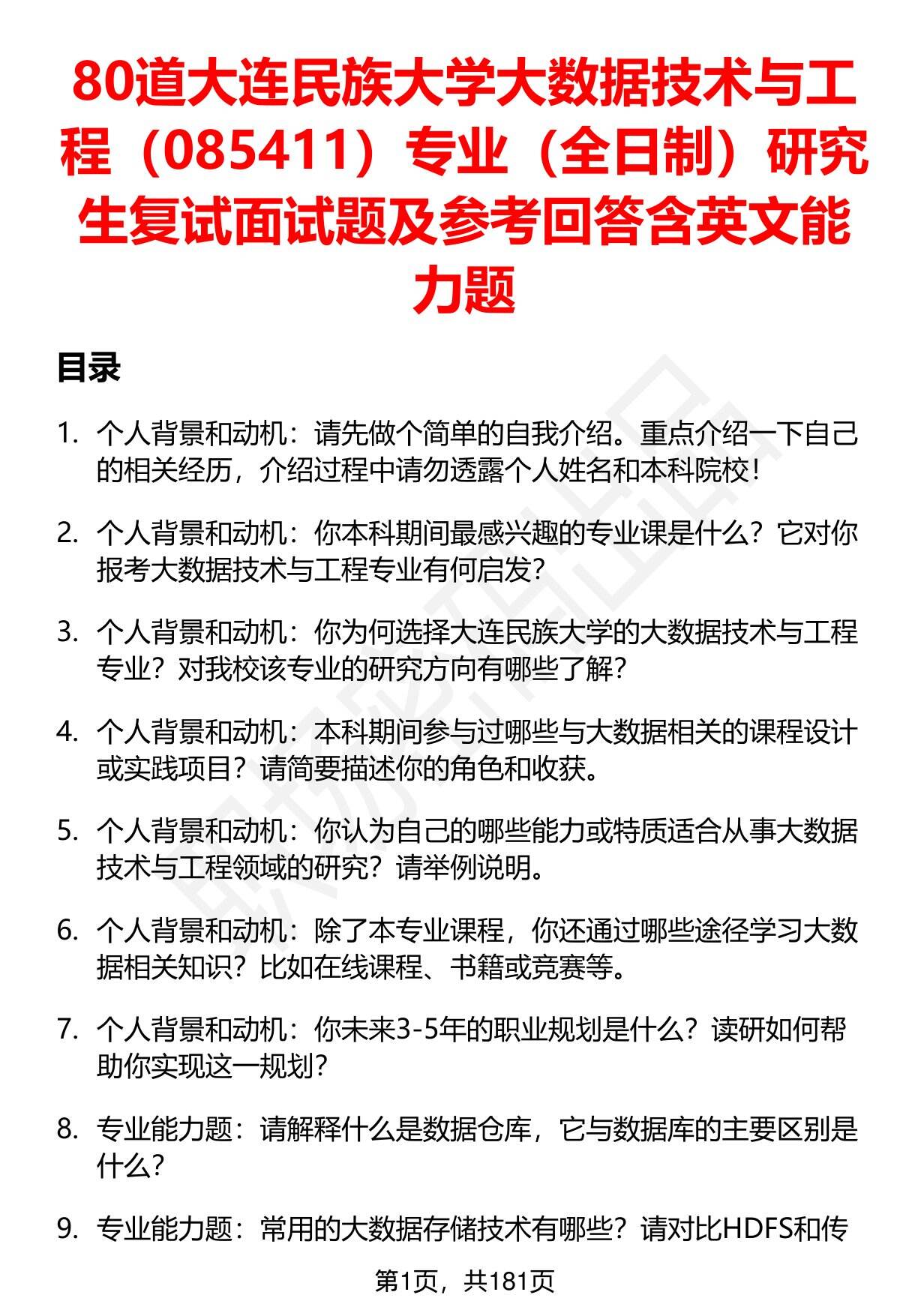 80道大连民族大学大数据技术与工程（085411）专业（全日制）研究生复试面试题及参考回答含英文能力题

目录

1. 个人背景和动机：请先做个简单的自我介绍。重点介绍一下自己的相关经历，介绍过程中请勿透露个人姓名和本科院校！

2. 个人背景和动机：你本科期间最感兴趣的专业课是什么？它对你报考大数据技术与工程专业有何启发？

3. 个人背景和动机：你为何选择大连民族大学的大数据技术与工程专业？对我校该专业的研究方向有哪些了解？

4. 个人背景和动机：本科期间参与过哪些与大数据相关的课程设计或实践项目？请简要描述你的角色和收获。

5. 个人背景和动机：你认为自己的哪些能力或特质适合从事大数据技术与工程领域的研究？请举例说明。

6. 个人背景和动机：除了本专业课程，你还通过哪些途径学习大数据相关知识？比如在线课程、书籍或竞赛等。

7. 个人背景和动机：你未来3-5年的职业规划是什么？读研如何帮助你实现这一规划？

8. 专业能力题：请解释什么是数据仓库，它与数据库的主要区别是什么？

9. 专业能力题：常用的大数据存储技术有哪些？请对比HDFS和传

第1页，共181页